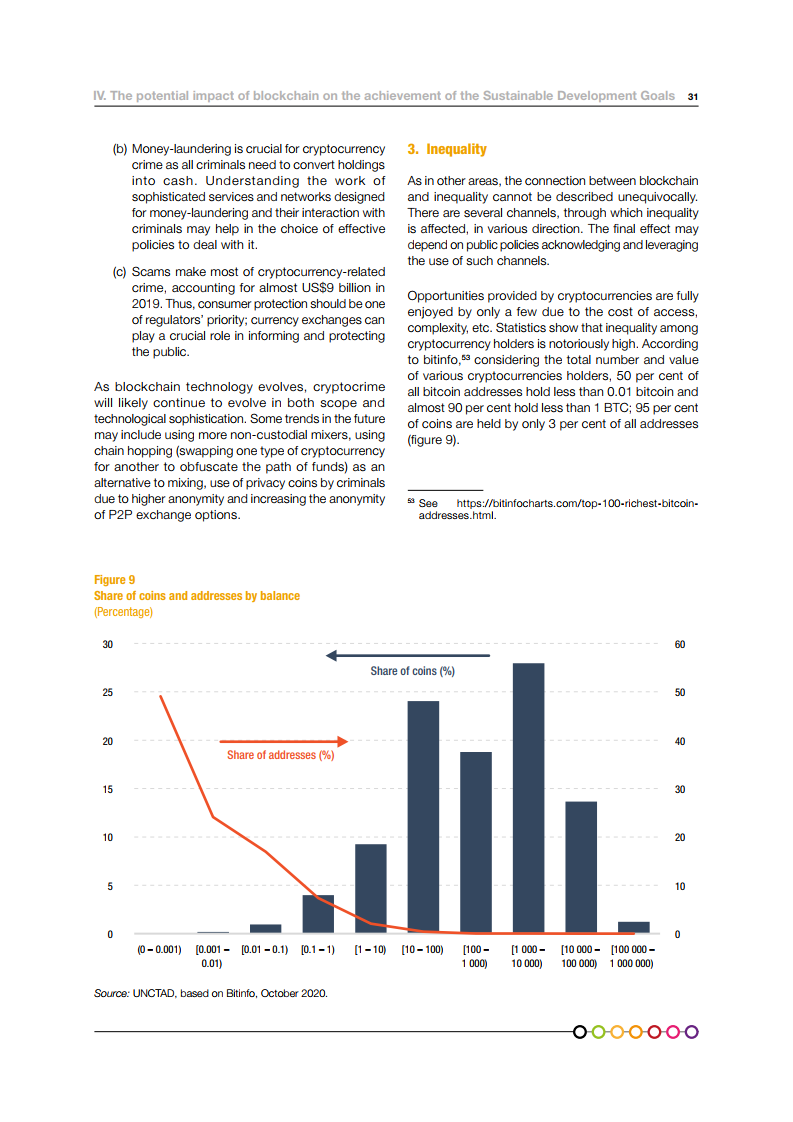 IV. The potential impact of blockchain on the achievement of the Sustainable Development Goals 31

(b) Money-laundering is crucial for cryptocurrency crime as all criminals need to convert holdings into cash. Understanding the work of sophisticated services and networks designed for money-laundering and their interaction with criminals may help in the choice of effective policies to deal with it.

(c) Scams make most of cryptocurrency-related crime, accounting for almost US$9 billion in 2019. Thus, consumer protection should be one of regulators' priority; currency exchanges can play a crucial role in informing and protecting the public.

As blockchain technology evolves, cryptocrime will likely continue to evolve in both scope and technological sophistication. Some trends in the future may include using more non-custodial mixers, using chain hopping (swapping one type of cryptocurrency for another to obfuscate the path of funds) as an alternative to mixing, use of privacy coins by criminals due to higher anonymity and increasing the anonymity of P2P exchange options.

3. Inequality

As in other areas, the connection between blockchain and inequality cannot be described unequivocally. There are several channels, through which inequality is affected, in various direction. The final effect may depend on public policies acknowledging and leveraging the use of such channels.

Opportunities provided by cryptocurrencies are fully enjoyed by only a few due to the cost of access, complexity, etc. Statistics show that inequality among cryptocurrency holders is notoriously high. According to bitinfo,$^{53}$ considering the total number and value of various cryptocurrencies holders, 50 per cent of all bitcoin addresses hold less than 0.01 bitcoin and almost 90 per cent hold less than 1 BTC; 95 per cent of coins are held by only 3 per cent of all addresses (figure 9).

$^{53}$ See https://bitinfocharts.com/top-100-richest-bitcoin-addresses.html.

Figure 9
Share of coins and addresses by balance
(Percentage)

30
25
20
15
10
5
0

60
50
40
30
20
10
0

Share of coins (%)
Share of addresses (%)

(0 – 0.001) [0.001 – 0.01) [0.01 – 0.1) [0.1 – 1) [1 – 10) [10 – 100) [100 – 1 000) [1 000 – 10 000) [10 000 – 100 000) [100 000 – 1 000 000)

Source: UNCTAD, based on Bitinfo, October 2020.